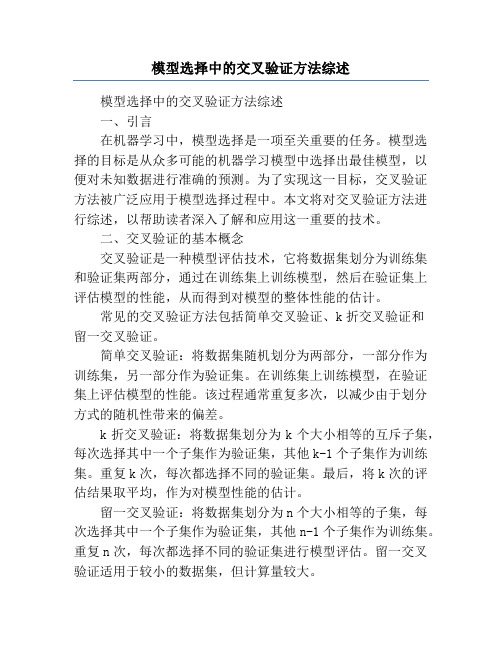 模型选择中的交叉验证方法综述

模型选择中的交叉验证方法综述

一、引言

在机器学习中，模型选择是一项至关重要的任务。模型选择的目标是从众多可能的机器学习模型中选择出最佳模型，以便对未知数据进行准确的预测。为了实现这一目标，交叉验证方法被广泛应用于模型选择过程中。本文将对交叉验证方法进行综述，以帮助读者深入了解和应用这一重要的技术。

二、交叉验证的基本概念

交叉验证是一种模型评估技术，它将数据集划分为训练集和验证集两部分，通过在训练集上训练模型，然后在验证集上评估模型的性能，从而得到对模型的整体性能的估计。

常见的交叉验证方法包括简单交叉验证、k 折交叉验证和留一交叉验证。

简单交叉验证：将数据集随机划分为两部分，一部分作为训练集，另一部分作为验证集。在训练集上训练模型，在验证集上评估模型的性能。该过程通常重复多次，以减少由于划分方式的随机性带来的偏差。

k 折交叉验证：将数据集划分为 k 个大小相等的互斥子集，每次选择其中一个子集作为验证集，其他 k-1 个子集作为训练集。重复 k 次，每次都选择不同的验证集。最后，将 k 次的评估结果取平均，作为对模型性能的估计。

留一交叉验证：将数据集划分为 n 个大小相等的子集，每次选择其中一个子集作为验证集，其他 n-1 个子集作为训练集。重复 n 次，每次都选择不同的验证集进行模型评估。留一交叉验证适用于较小的数据集，但计算量较大。